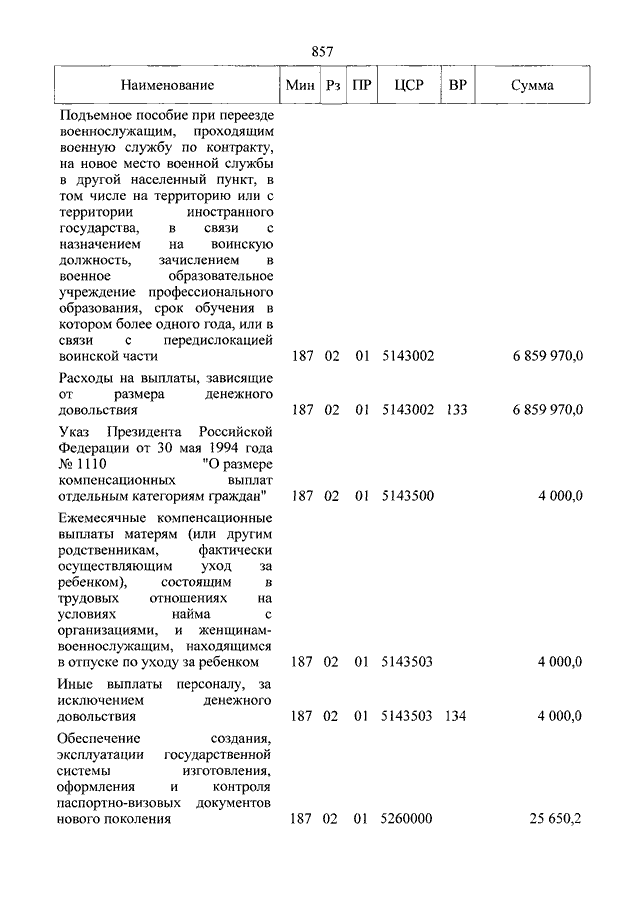 857

| Наименование | Мин | Рз | ПР | ЦСР | ВР | Сумма |
|---|---|---|---|---|---|---|
| Подъемное пособие при переезде военнослужащим, проходящим военную службу по контракту, на новое место военной службы в другой населенный пункт, в том числе на территорию или с территории иностранного государства, в связи с назначением на воинскую должность, зачислением в военное образовательное учреждение профессионального образования, срок обучения в котором более одного года, или в связи с передислокацией воинской части | 187 | 02 | 01 | 5143002 | | 6 859 970,0 |
| Расходы на выплаты, зависящие от размера денежного довольствия | 187 | 02 | 01 | 5143002 | 133 | 6 859 970,0 |
| Указ Президента Российской Федерации от 30 мая 1994 года № 1110 "О размере компенсационных выплат отдельным категориям граждан" | 187 | 02 | 01 | 5143500 | | 4 000,0 |
| Ежемесячные компенсационные выплаты матерям (или другим родственникам, фактически осуществляющим уход за ребенком), состоящим в трудовых отношениях на условиях найма с организациями, и женщинам-военнослужащим, находящимся в отпуске по уходу за ребенком | 187 | 02 | 01 | 5143503 | | 4 000,0 |
| Иные выплаты персоналу, за исключением денежного довольствия | 187 | 02 | 01 | 5143503 | 134 | 4 000,0 |
| Обеспечение создания, эксплуатации государственной системы изготовления, оформления и контроля паспортно-визовых документов нового поколения | 187 | 02 | 01 | 5260000 | | 25 650,2 |